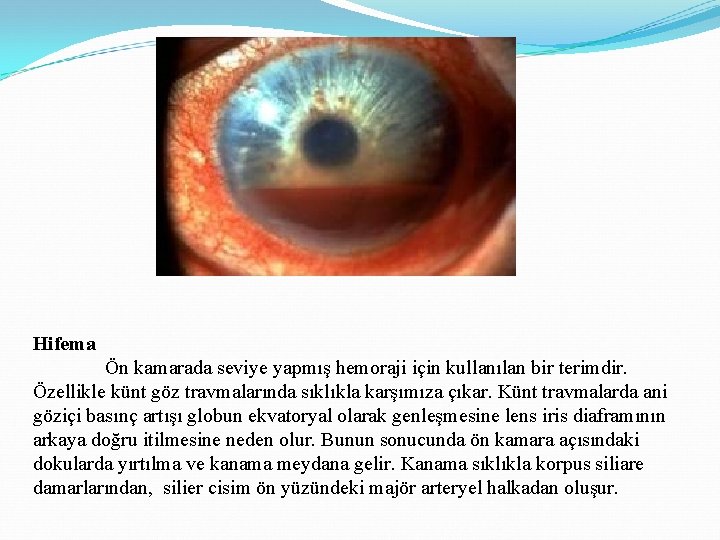 Hifema

Ön kamarada seviye yapmış hemoraji için kullanılan bir terimdir. Özellikle künt göz travmalarında sıklıkla karşımıza çıkar. Künt travmalarda ani göziçi basınç artışı globun ekvatoryal olarak genleşmesine lens iris diaframının arkaya doğru itilmesine neden olur. Bunun sonucunda ön kamara açısındaki dokularda yırtılma ve kanama meydana gelir. Kanama sıklıkla korpus siliare damarlarından, silier cisim ön yüzündeki majör arteryel halkadan oluşur.